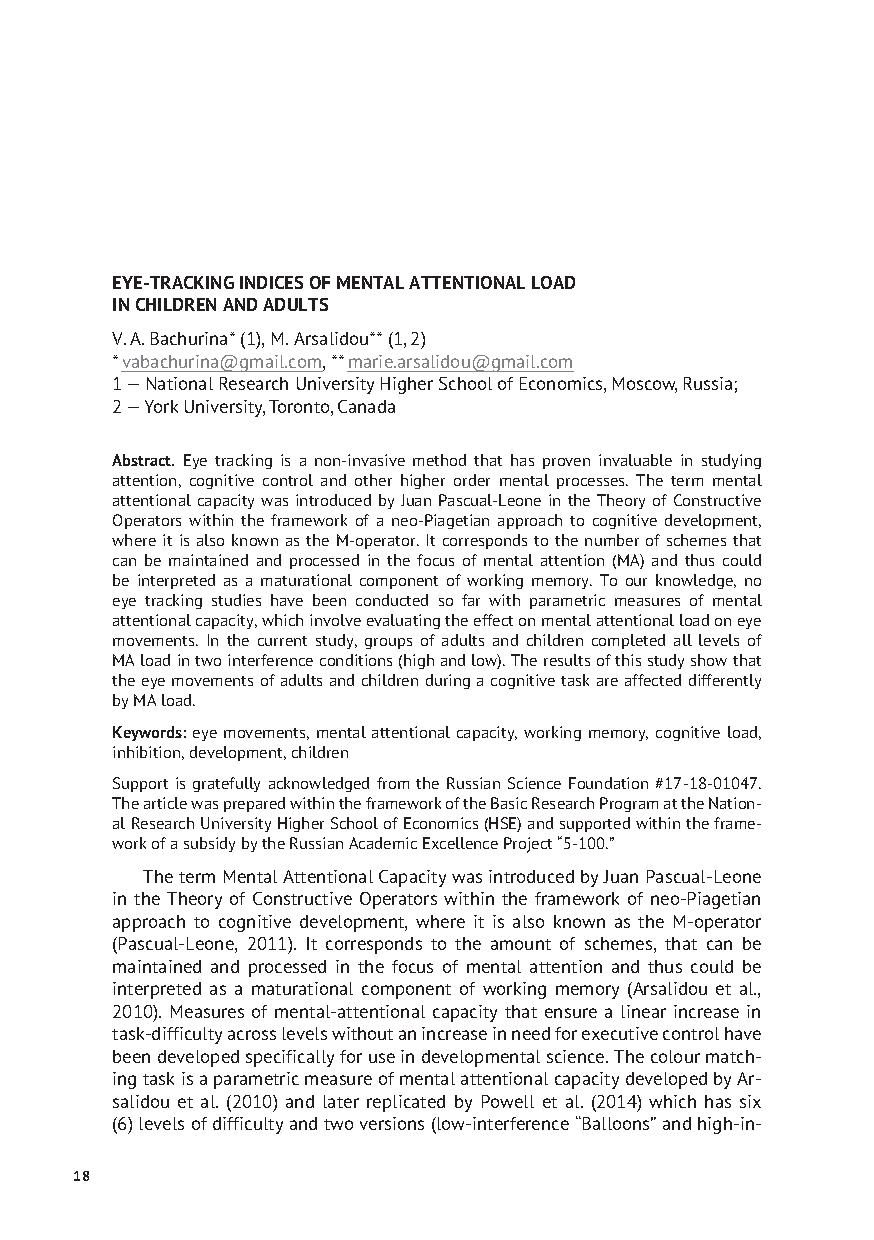 EYE-TRACKING INDICES OF MENTAL ATTENTIONAL LOAD IN CHILDREN AND ADULTS

V. A. Bachurina* (1), M. Arsalidou** (1, 2)
* vabachurina@gmail.com, ** marie.arsalidou@gmail.com
1 — National Research University Higher School of Economics, Moscow, Russia;
2 — York University, Toronto, Canada

Abstract. Eye tracking is a non-invasive method that has proven invaluable in studying attention, cognitive control and other higher order mental processes. The term mental attentional capacity was introduced by Juan Pascual-Leone in the Theory of Constructive Operators within the framework of a neo-Piagetian approach to cognitive development, where it is also known as the M-operator. It corresponds to the number of schemes that can be maintained and processed in the focus of mental attention (MA) and thus could be interpreted as a maturational component of working memory. To our knowledge, no eye tracking studies have been conducted so far with parametric measures of mental attentional capacity, which involve evaluating the effect on mental attentional load on eye movements. In the current study, groups of adults and children completed all levels of MA load in two interference conditions (high and low). The results of this study show that the eye movements of adults and children during a cognitive task are affected differently by MA load.

Keywords: eye movements, mental attentional capacity, working memory, cognitive load, inhibition, development, children

Support is gratefully acknowledged from the Russian Science Foundation #17-18-01047. The article was prepared within the framework of the Basic Research Program at the National Research University Higher School of Economics (HSE) and supported within the framework of a subsidy by the Russian Academic Excellence Project "5-100."

The term Mental Attentional Capacity was introduced by Juan Pascual-Leone in the Theory of Constructive Operators within the framework of neo-Piagetian approach to cognitive development, where it is also known as the M-operator (Pascual-Leone, 2011). It corresponds to the amount of schemes, that can be maintained and processed in the focus of mental attention and thus could be interpreted as a maturational component of working memory (Arsalidou et al., 2010). Measures of mental-attentional capacity that ensure a linear increase in task-difficulty across levels without an increase in need for executive control have been developed specifically for use in developmental science. The colour matching task is a parametric measure of mental attentional capacity developed by Arsalidou et al. (2010) and later replicated by Powell et al. (2014) which has six (6) levels of difficulty and two versions (low-interference "Balloons" and high-in-

18